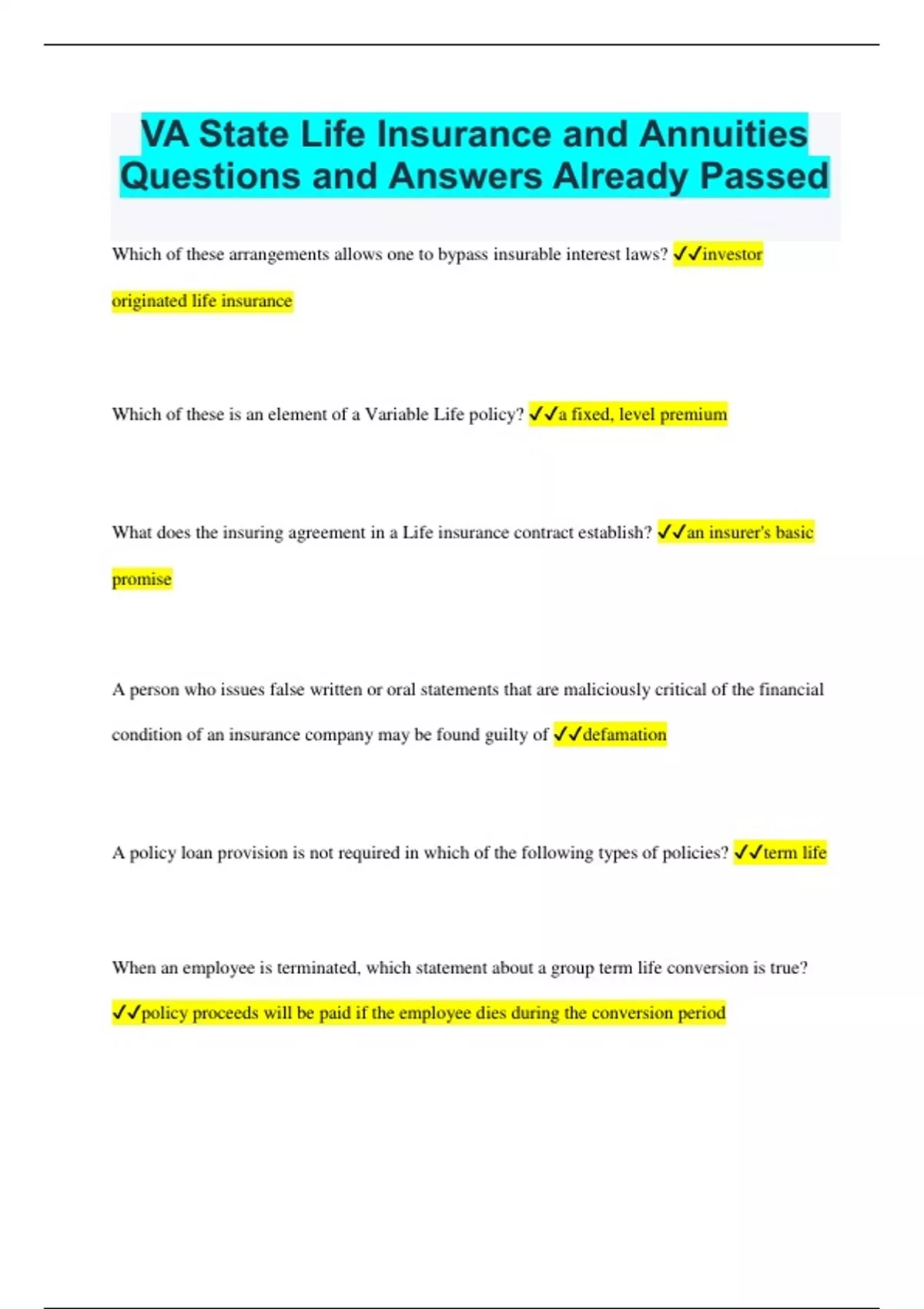 VA State Life Insurance and Annuities Questions and Answers Already Passed

Which of these arrangements allows one to bypass insurable interest laws? ✓✓investor originated life insurance

Which of these is an element of a Variable Life policy? ✓✓a fixed, level premium

What does the insuring agreement in a Life insurance contract establish? ✓✓an insurer's basic promise

A person who issues false written or oral statements that are maliciously critical of the financial condition of an insurance company may be found guilty of ✓✓defamation

A policy loan provision is not required in which of the following types of policies? ✓✓term life

When an employee is terminated, which statement about a group term life conversion is true? ✓✓policy proceeds will be paid if the employee dies during the conversion period